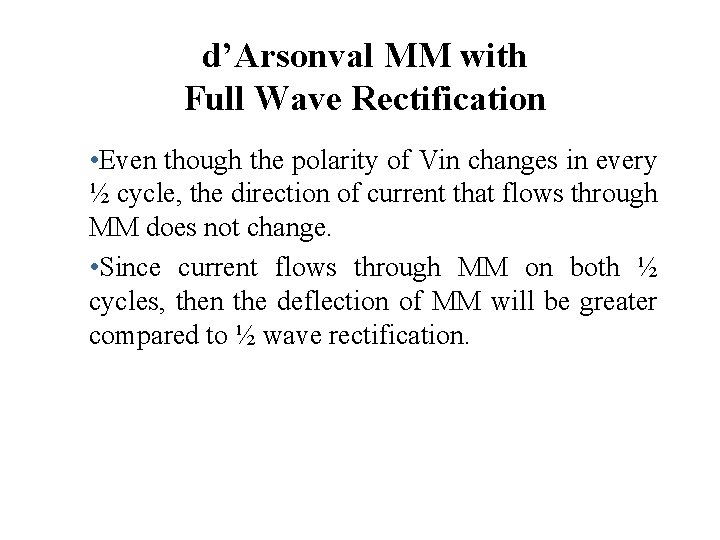 d'Arsonval MM with
Full Wave Rectification

• Even though the polarity of Vin changes in every ½ cycle, the direction of current that flows through MM does not change.

• Since current flows through MM on both ½ cycles, then the deflection of MM will be greater compared to ½ wave rectification.